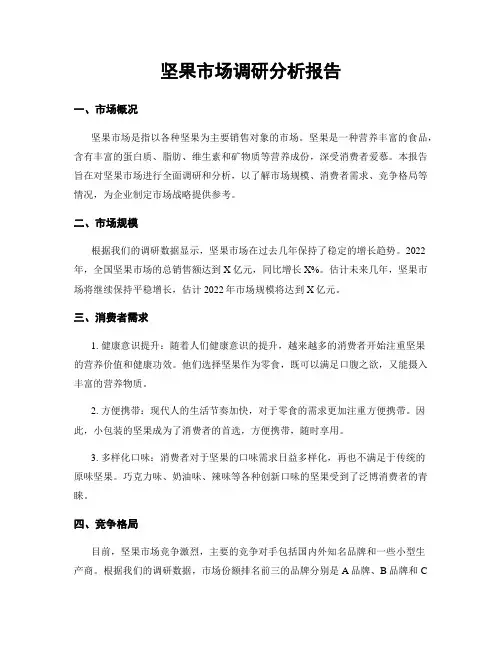 坚果市场调研分析报告

一、市场概况

坚果市场是指以各种坚果为主要销售对象的市场。坚果是一种营养丰富的食品，含有丰富的蛋白质、脂肪、维生素和矿物质等营养成份，深受消费者爱慕。本报告旨在对坚果市场进行全面调研和分析，以了解市场规模、消费者需求、竞争格局等情况，为企业制定市场战略提供参考。

二、市场规模

根据我们的调研数据显示，坚果市场在过去几年保持了稳定的增长趋势。2022年，全国坚果市场的总销售额达到X亿元，同比增长X%。估计未来几年，坚果市场将继续保持平稳增长，估计2022年市场规模将达到X亿元。

三、消费者需求

1. 健康意识提升：随着人们健康意识的提升，越来越多的消费者开始注重坚果的营养价值和健康功效。他们选择坚果作为零食，既可以满足口腹之欲，又能摄入丰富的营养物质。

2. 方便携带：现代人的生活节奏加快，对于零食的需求更加注重方便携带。因此，小包装的坚果成为了消费者的首选，方便携带，随时享用。

3. 多样化口味：消费者对于坚果的口味需求日益多样化，再也不满足于传统的原味坚果。巧克力味、奶油味、辣味等各种创新口味的坚果受到了泛博消费者的青睐。

四、竞争格局

目前，坚果市场竞争激烈，主要的竞争对手包括国内外知名品牌和一些小型生产商。根据我们的调研数据，市场份额排名前三的品牌分别是A品牌、B品牌和C